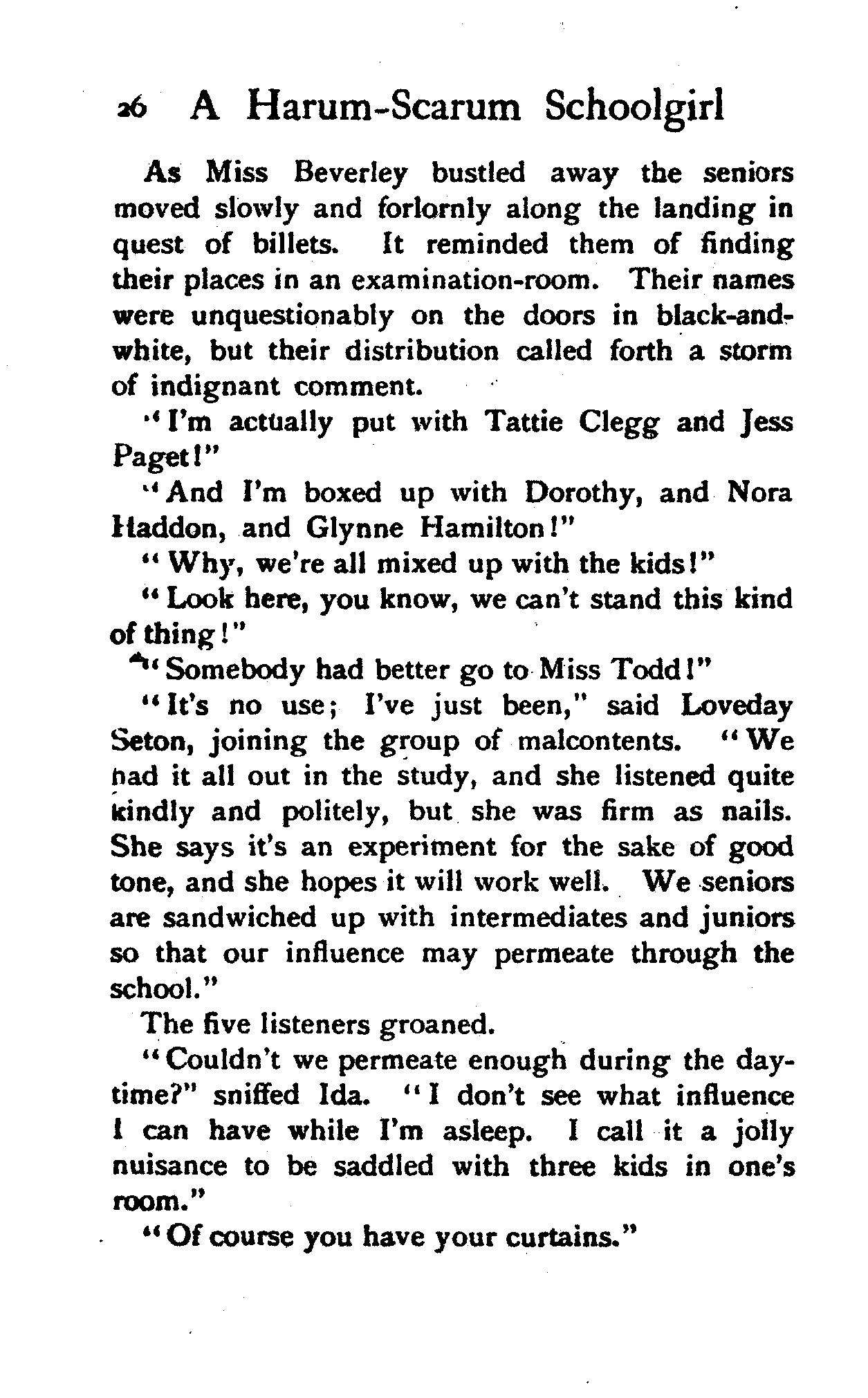 26 A Harum-Scarum Schoolgirl

As Miss Beverley bustled away the seniors moved slowly and forlornly along the landing in quest of billets. It reminded them of finding their places in an examination-room. Their names were unquestionably on the doors in black-and-white, but their distribution called forth a storm of indignant comment.

"I'm actually put with Tattie Clegg and Jess Paget!"

"And I'm boxed up with Dorothy, and Nora Haddon, and Glynne Hamilton!"

"Why, we're all mixed up with the kids!"

"Look here, you know, we can't stand this kind of thing!"

"Somebody had better go to Miss Todd!"

"It's no use; I've just been," said Loveday Seton, joining the group of malcontents. "We had it all out in the study, and she listened quite kindly and politely, but she was firm as nails. She says it's an experiment for the sake of good tone, and she hopes it will work well. We seniors are sandwiched up with intermediates and juniors so that our influence may permeate through the school."

The five listeners groaned.

"Couldn't we permeate enough during the daytime?" sniffed Ida. "I don't see what influence I can have while I'm asleep. I call it a jolly nuisance to be saddled with three kids in one's room."

"Of course you have your curtains."